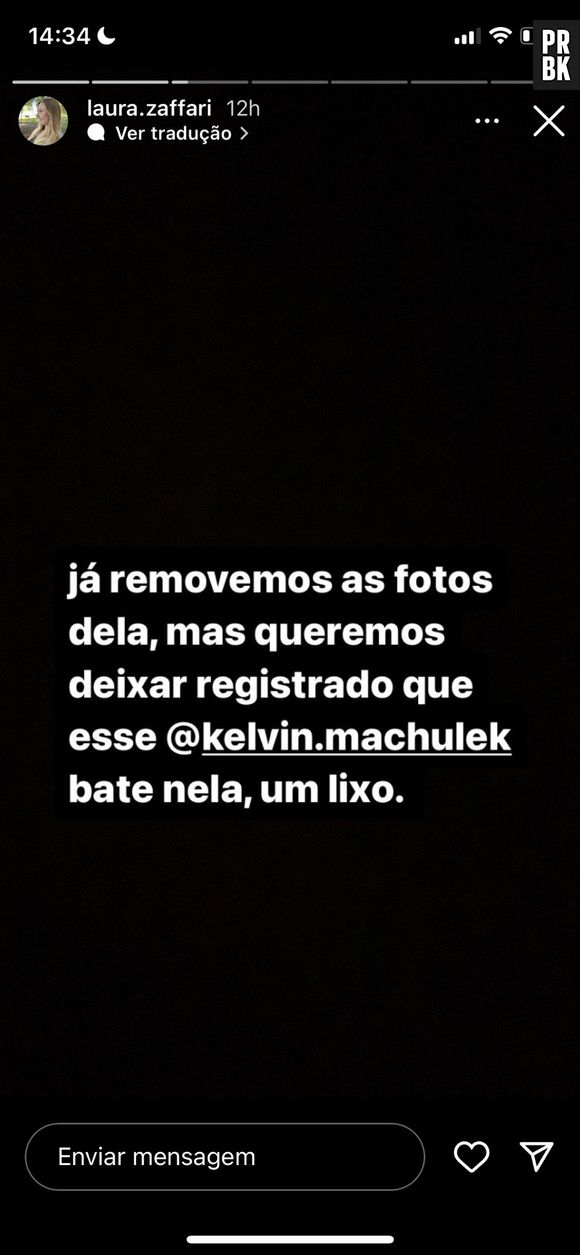 14:34

PR
BK

laura.zaffari 12h
Ver tradução >

já removemos as fotos dela, mas queremos deixar registrado que esse @kelvin.machulek bate nela, um lixo.

Enviar mensagem